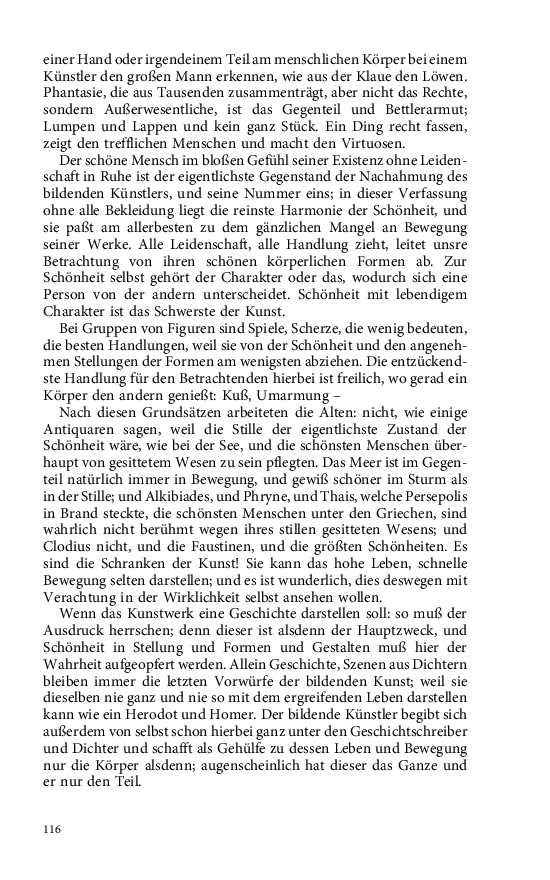 einer Hand oder irgendeinem Teil am menschlichen Körper bei einem Künstler den großen Mann erkennen, wie aus der Klaue den Löwen. Phantasie, die aus Tausenden zusammenträgt, aber nicht das Rechte, sondern Außerwesentliche, ist das Gegenteil und Bettlerarmut; Lumpen und Lappen und kein ganz Stück. Ein Ding recht fassen, zeigt den trefflichen Menschen und macht den Virtuosen.

Der schöne Mensch im bloßen Gefühl seiner Existenz ohne Leidenschaft in Ruhe ist der eigentlichste Gegenstand der Nachahmung des bildenden Künstlers, und seine Nummer eins; in dieser Verfassung ohne alle Bekleidung liegt die reinste Harmonie der Schönheit, und sie paßt am allerbesten zu dem gänzlichen Mangel an Bewegung seiner Werke. Alle Leidenschaft, alle Handlung zieht, leitet unsre Betrachtung von ihren schönen körperlichen Formen ab. Zur Schönheit selbst gehört der Charakter oder das, wodurch sich eine Person von der andern unterscheidet. Schönheit mit lebendigem Charakter ist das Schwerste der Kunst.

Bei Gruppen von Figuren sind Spiele, Scherze, die wenig bedeuten, die besten Handlungen, weil sie von der Schönheit und den angenehmen Stellungen der Formen am wenigsten abziehen. Die entzückendste Handlung für den Betrachtenden hierbei ist freilich, wo gerad ein Körper den andern genießt: Kuß, Umarmung –

Nach diesen Grundsätzen arbeiteten die Alten: nicht, wie einige Antiquaren sagen, weil die Stille der eigentlichste Zustand der Schönheit wäre, wie bei der See, und die schönsten Menschen überhaupt von gesittetem Wesen zu sein pflegten. Das Meer ist im Gegenteil natürlich immer in Bewegung, und gewiß schöner im Sturm als in der Stille; und Alkibiades, und Phryne, und Thais, welche Persepolis in Brand steckte, die schönsten Menschen unter den Griechen, sind wahrlich nicht berühmt wegen ihres stillen gesitteten Wesens; und Clodius nicht, und die Faustinen, und die größten Schönheiten. Es sind die Schranken der Kunst! Sie kann das hohe Leben, schnelle Bewegung selten darstellen; und es ist wunderlich, dies deswegen mit Verachtung in der Wirklichkeit selbst ansehen wollen.

Wenn das Kunstwerk eine Geschichte darstellen soll: so muß der Ausdruck herrschen; denn dieser ist alsdenn der Hauptzweck, und Schönheit in Stellung und Formen und Gestalten muß hier der Wahrheit aufgeopfert werden. Allein Geschichte, Szenen aus Dichtern bleiben immer die letzten Vorwürfe der bildenden Kunst; weil sie dieselben nie ganz und nie so mit dem ergreifenden Leben darstellen kann wie ein Herodot und Homer. Der bildende Künstler begibt sich außerdem von selbst schon hierbei ganz unter den Geschichtschreiber und Dichter und schafft als Gehülfe zu dessen Leben und Bewegung nur die Körper alsdenn; augenscheinlich hat dieser das Ganze und er nur den Teil.

116